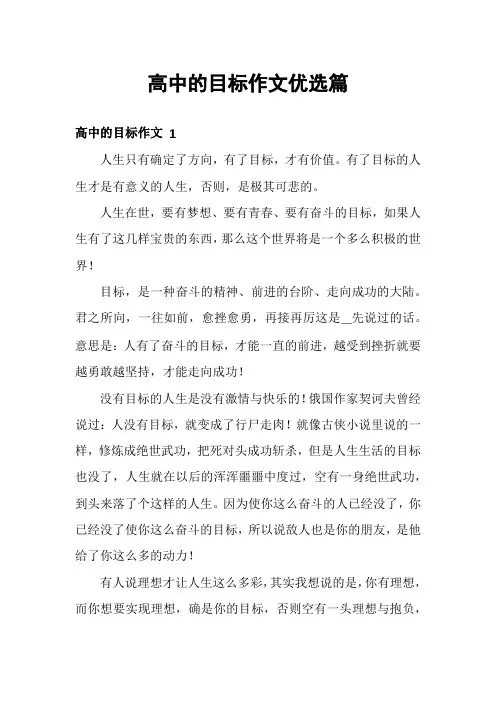 高中的目标作文优选篇

高中的目标作文 1

人生只有确定了方向，有了目标，才有价值。有了目标的人生才是有意义的人生，否则，是极其可悲的。

人生在世，要有梦想、要有青春、要有奋斗的目标，如果人生有了这几样宝贵的东西，那么这个世界将是一个多么积极的世界！

目标，是一种奋斗的精神、前进的台阶、走向成功的大陆。君之所向，一往如前，愈挫愈勇，再接再厉这是__先说过的话。意思是：人有了奋斗的目标，才能一直的前进，越受到挫折就要越勇敢越坚持，才能走向成功！

没有目标的人生是没有激情与快乐的！俄国作家契诃夫曾经说过：人没有目标，就变成了行尸走肉！就像古侠小说里说的一样，修炼成绝世武功，把死对头成功斩杀，但是人生生活的目标也没了，人生就在以后的浑浑噩噩中度过，空有一身绝世武功，到头来落了个这样的人生。因为使你这么奋斗的人已经没了，你已经没了使你这么奋斗的目标，所以说敌人也是你的朋友，是他给了你这么多的动力！

有人说理想才让人生这么多彩，其实我想说的是，你有理想，而你想要实现理想，确是你的目标，否则空有一头理想与抱负，